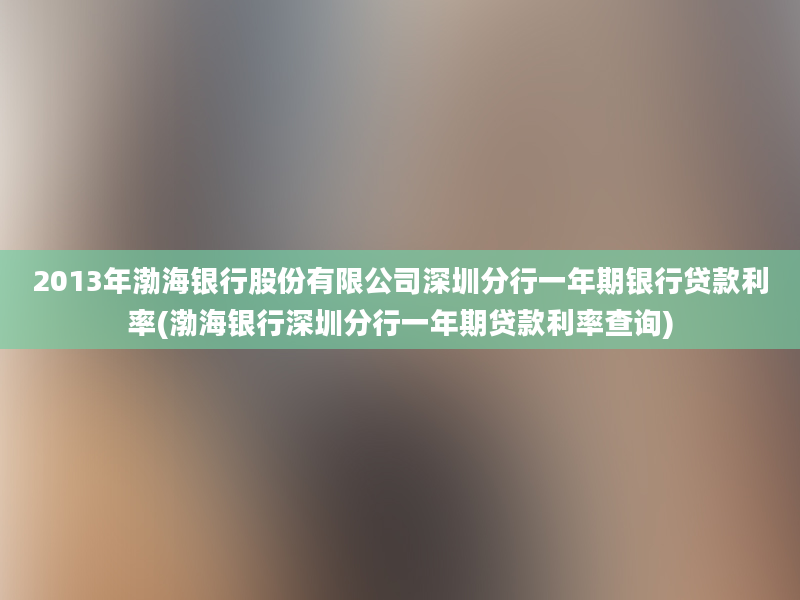 2013年渤海银行股份有限公司深圳分行一年期银行贷款利率(渤海银行深圳分行一年期贷款利率查询)